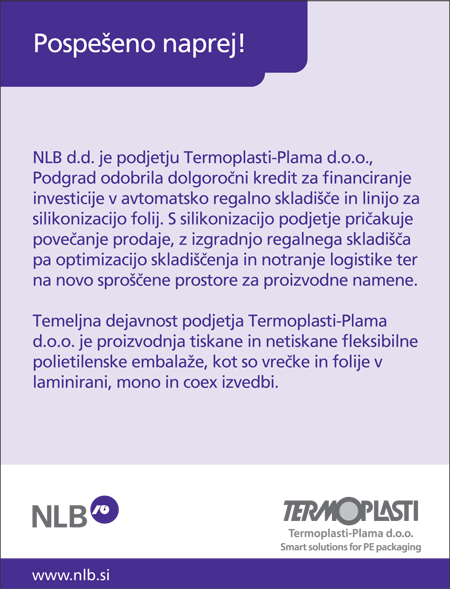 Pospešeno naprej!

NLB d.d. je podjetju Termoplasti-Plama d.o.o., Podgrad odobrila dolgoročni kredit za financiranje investicije v avtomatsko regalno skladišče in linijo za silikonizacijo folij. S silikonizacijo podjetje pričakuje povečanje prodaje, z izgradnjo regalnega skladišča pa optimizacijo skladiščenja in notranje logistike ter na novo sproščene prostore za proizvodne namene.

Temeljna dejavnost podjetja Termoplasti-Plama d.o.o. je proizvodnja tiskane in netiskane fleksibilne polietilenske embalaže, kot so vrečke in folije v laminirani, mono in coex izvedbi.

NLB

TERMOPLASTI
Termoplasti-Plama d.o.o.
Smart solutions for PE packaging

www.nlb.si